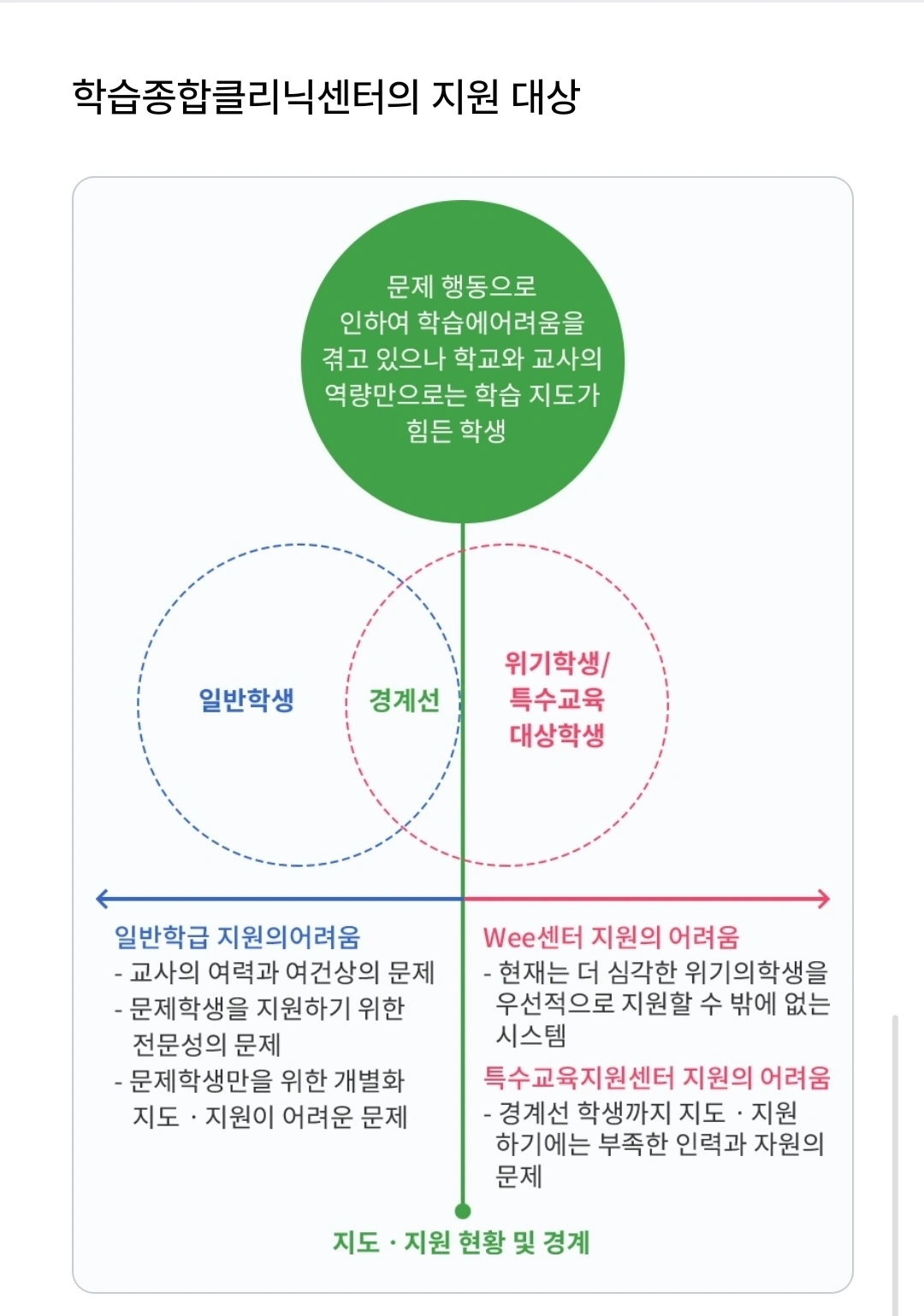 학습종합클리닉센터의 지원 대상

문제 행동으로 인하여 학습에어려움을 겪고 있으나 학교와 교사의 역량만으로는 학습 지도가 힘든 학생

일반학생

경계선

위기학생/ 특수교육 대상학생

일반학급 지원의어려움
- 교사의 여력과 여건상의 문제
- 문제학생을 지원하기 위한 전문성의 문제
- 문제학생만을 위한 개별화 지도 · 지원이 어려운 문제

Wee센터 지원의 어려움
- 현재는 더 심각한 위기의학생을 우선적으로 지원할 수 밖에 없는 시스템

특수교육지원센터 지원의 어려움
- 경계선 학생까지 지도 · 지원 하기에는 부족한 인력과 자원의 문제

지도 · 지원 현황 및 경계